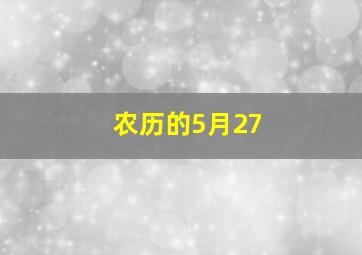 农历的5月27